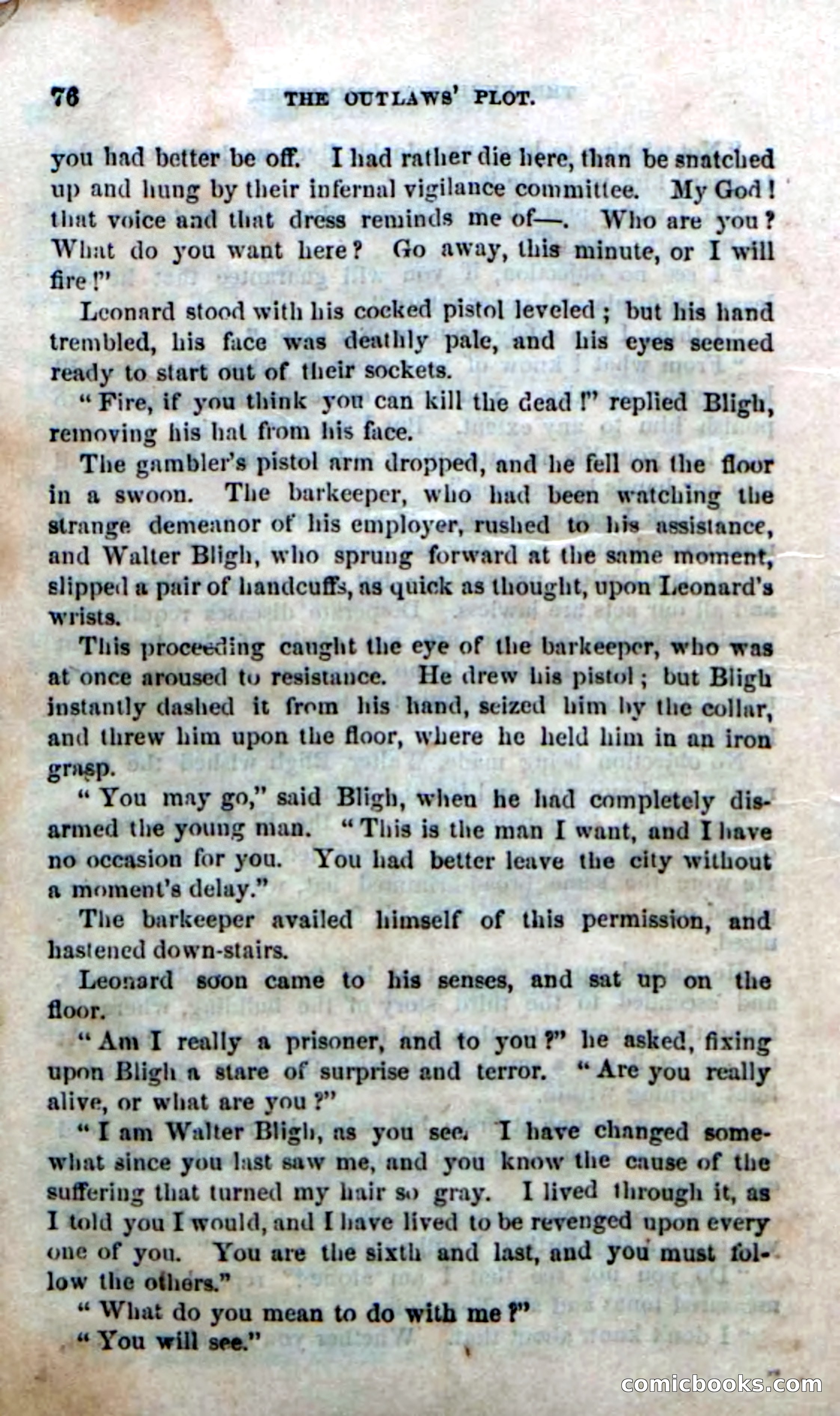 76 THE OUTLAWS' PLOT.

you had better be off. I had rather die here, than be snatched up and hung by their infernal vigilance committee. My God! that voice and that dress reminds me of—. Who are you? What do you want here? Go away, this minute, or I will fire!"

Leonard stood with his cocked pistol leveled; but his hand trembled, his face was deathly pale, and his eyes seemed ready to start out of their sockets.

"Fire, if you think you can kill the dead!" replied Bligh, removing his hat from his face.

The gambler's pistol arm dropped, and he fell on the floor in a swoon. The barkeeper, who had been watching the strange demeanor of his employer, rushed to his assistance, and Walter Bligh, who sprung forward at the same moment, slipped a pair of handcuffs, as quick as thought, upon Leonard's wrists.

This proceeding caught the eye of the barkeeper, who was at once aroused to resistance. He drew his pistol; but Bligh instantly dashed it from his hand, seized him by the collar, and threw him upon the floor, where he held him in an iron grasp.

"You may go," said Bligh, when he had completely disarmed the young man. "This is the man I want, and I have no occasion for you. You had better leave the city without a moment's delay."

The barkeeper availed himself of this permission, and hastened down-stairs.

Leonard soon came to his senses, and sat up on the floor.

"Am I really a prisoner, and to you?" he asked, fixing upon Bligh a stare of surprise and terror. "Are you really alive, or what are you?"

"I am Walter Bligh, as you see. I have changed somewhat since you last saw me, and you know the cause of the suffering that turned my hair so gray. I lived through it, as I told you I would, and I have lived to be revenged upon every one of you. You are the sixth and last, and you must follow the others."

"What do you mean to do with me?"

"You will see."

comicbooks.com